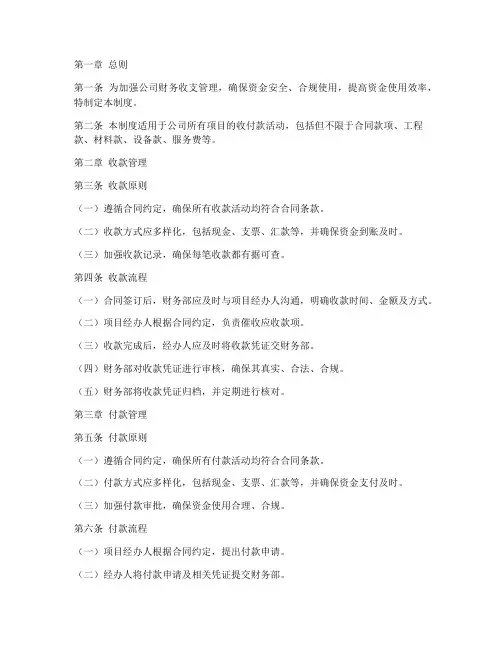 第一章 总则

第一条 为加强公司财务收支管理，确保资金安全、合规使用，提高资金使用效率，特制定本制度。

第二条 本制度适用于公司所有项目的收付款活动，包括但不限于合同款项、工程款、材料款、设备款、服务费等。

第二章 收款管理

第三条 收款原则

（一）遵循合同约定，确保所有收款活动均符合合同条款。

（二）收款方式应多样化，包括现金、支票、汇款等，并确保资金到账及时。

（三）加强收款记录，确保每笔收款都有据可查。

第四条 收款流程

（一）合同签订后，财务部应及时与项目经办人沟通，明确收款时间、金额及方式。

（二）项目经办人根据合同约定，负责催收应收款项。

（三）收款完成后，经办人应及时将收款凭证交财务部。

（四）财务部对收款凭证进行审核，确保其真实、合法、合规。

（五）财务部将收款凭证归档，并定期进行核对。

第三章 付款管理

第五条 付款原则

（一）遵循合同约定，确保所有付款活动均符合合同条款。

（二）付款方式应多样化，包括现金、支票、汇款等，并确保资金支付及时。

（三）加强付款审批，确保资金使用合理、合规。

第六条 付款流程

（一）项目经办人根据合同约定，提出付款申请。

（二）经办人将付款申请及相关凭证提交财务部。